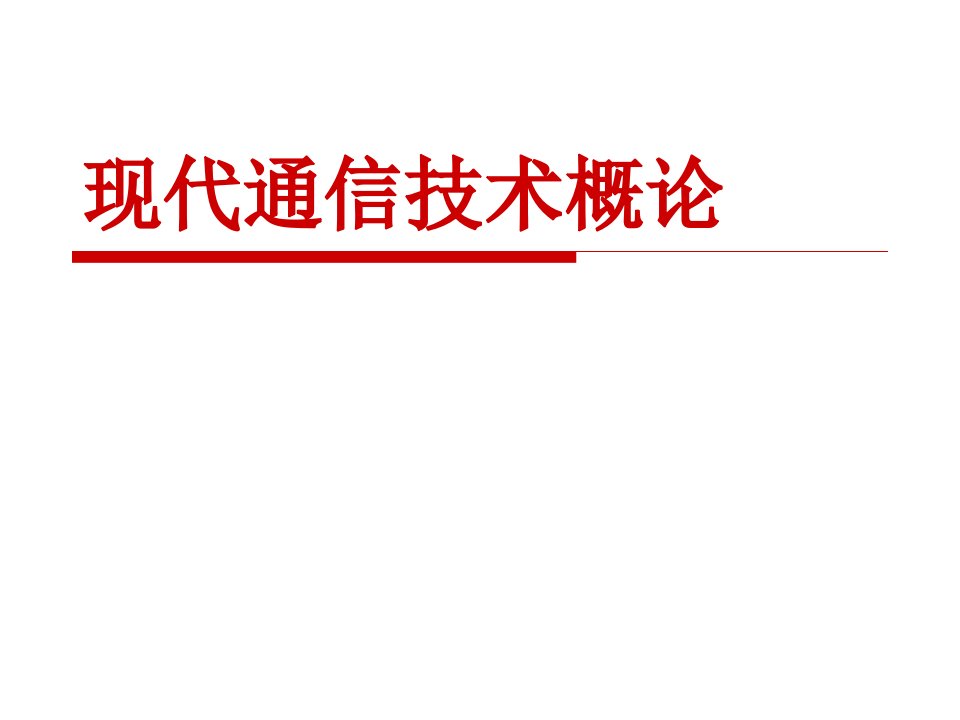 现代通信技术概论